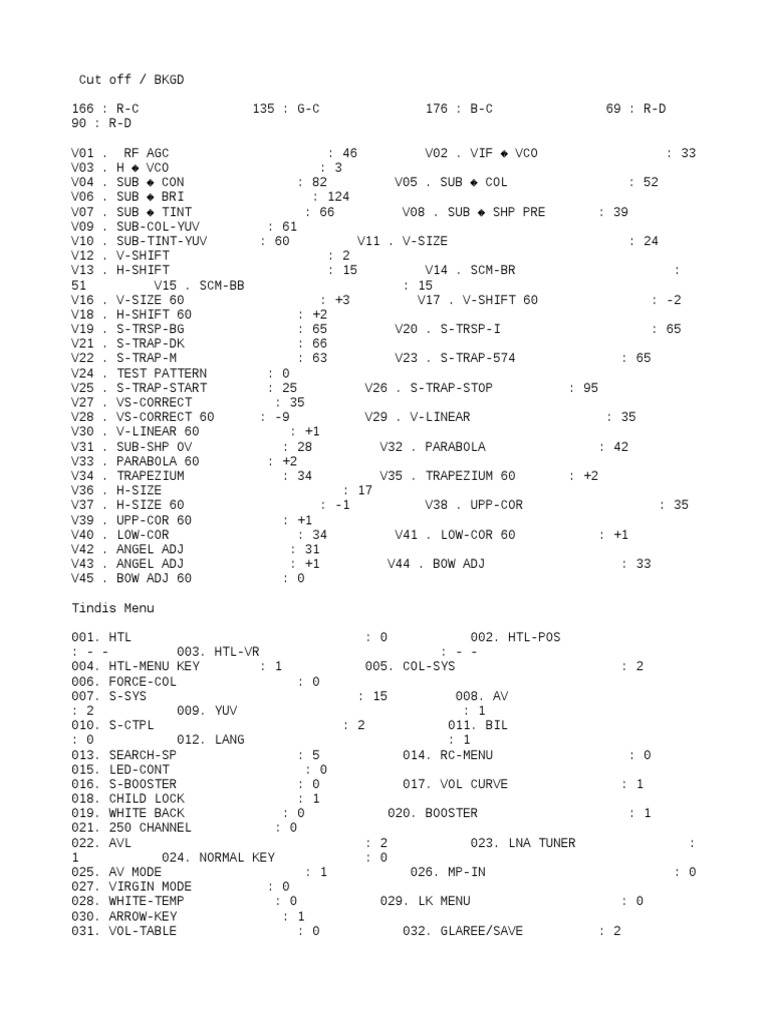 Cut off / BKGD

166 : R-C 135 : G-C 176 : B-C 69 : R-D 90 : R-D

V01 . RF AGC : 46 V02 . VIF ◆ VCO : 33
V03 . H ◆ VCO : 3
V04 . SUB ◆ CON : 82 V05 . SUB ◆ COL : 52
V06 . SUB ◆ BRI : 124
V07 . SUB ◆ TINT : 66 V08 . SUB ◆ SHP PRE : 39
V09 . SUB-COL-YUV : 61
V10 . SUB-TINT-YUV : 60 V11 . V-SIZE : 24
V12 . V-SHIFT : 2
V13 . H-SHIFT : 15 V14 . SCM-BR : 51 V15 . SCM-BB : 15
V16 . V-SIZE 60 : +3 V17 . V-SHIFT 60 : -2
V18 . H-SHIFT 60 : +2
V19 . S-TRSP-BG : 65 V20 . S-TRSP-I : 65
V21 . S-TRAP-DK : 66
V22 . S-TRAP-M : 63 V23 . S-TRAP-574 : 65
V24 . TEST PATTERN : 0
V25 . S-TRAP-START : 25 V26 . S-TRAP-STOP : 95
V27 . VS-CORRECT : 35
V28 . VS-CORRECT 60 : -9 V29 . V-LINEAR : 35
V30 . V-LINEAR 60 : +1
V31 . SUB-SHP OV : 28 V32 . PARABOLA : 42
V33 . PARABOLA 60 : +2
V34 . TRAPEZIUM : 34 V35 . TRAPEZIUM 60 : +2
V36 . H-SIZE : 17
V37 . H-SIZE 60 : -1 V38 . UPP-COR : 35
V39 . UPP-COR 60 : +1
V40 . LOW-COR : 34 V41 . LOW-COR 60 : +1
V42 . ANGEL ADJ : 31
V43 . ANGEL ADJ : +1 V44 . BOW ADJ : 33
V45 . BOW ADJ 60 : 0

Tindis Menu

001. HTL : 0 002. HTL-POS : - - 003. HTL-VR : - -
004. HTL-MENU KEY : 1 005. COL-SYS : 2
006. FORCE-COL : 0
007. S-SYS : 15 008. AV : 2 009. YUV : 1
010. S-CTPL : 2 011. BIL : 0 012. LANG : 1
013. SEARCH-SP : 5 014. RC-MENU : 0
015. LED-CONT : 0
016. S-BOOSTER : 0 017. VOL CURVE : 1
018. CHILD LOCK : 1
019. WHITE BACK : 0 020. BOOSTER : 1
021. 250 CHANNEL : 0
022. AVL : 2 023. LNA TUNER : 1 024. NORMAL KEY : 0
025. AV MODE : 1 026. MP-IN : 0
027. VIRGIN MODE : 0
028. WHITE-TEMP : 0 029. LK MENU : 0
030. ARROW-KEY : 1
031. VOL-TABLE : 0 032. GLAREE/SAVE : 2